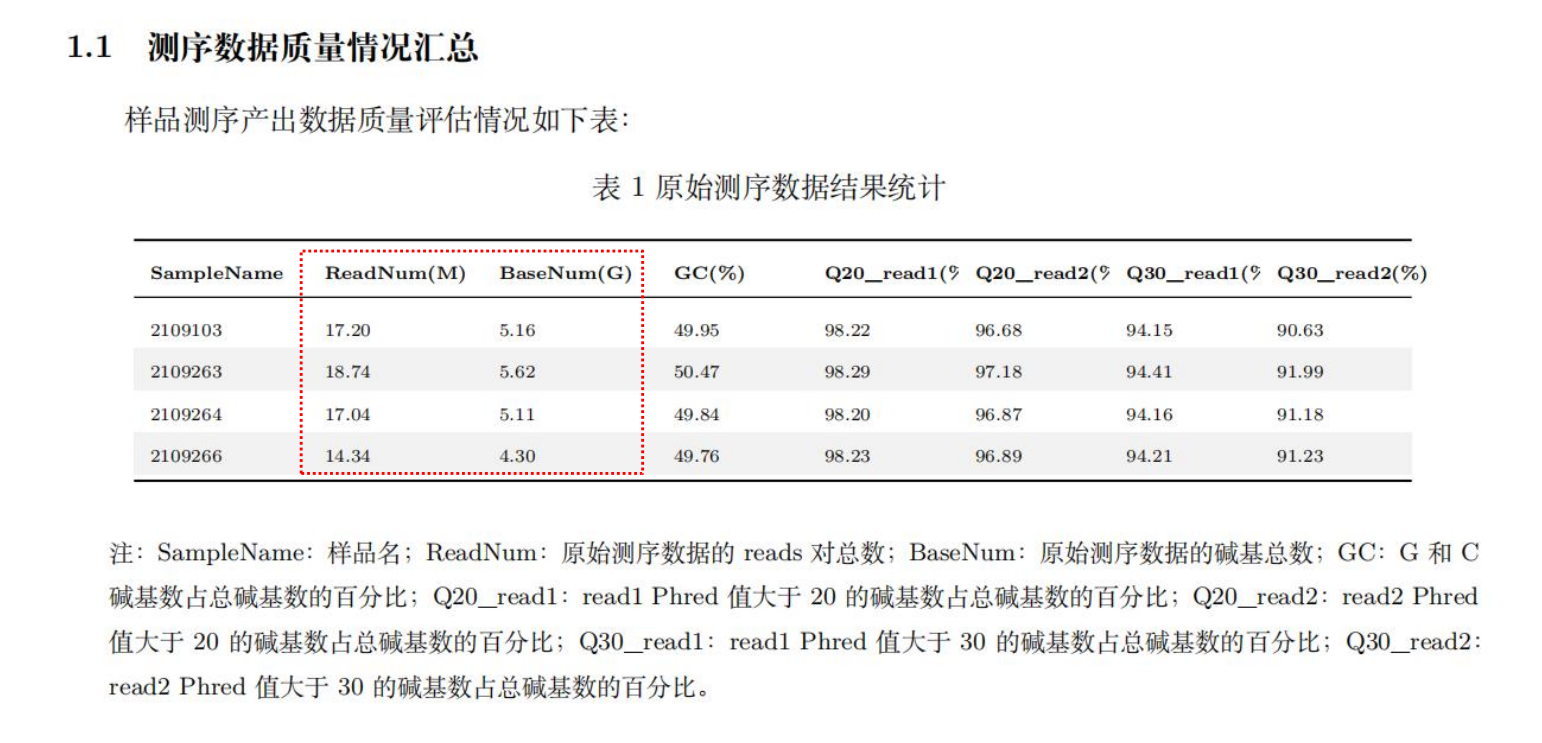 1.1 测序数据质量情况汇总

样品测序产出数据质量评估情况如下表:

表1原始测序数据结果统计

| SampleName | ReadNum(M) | BaseNum(G) | GC(%) | Q20_read1(% | Q20_read2(% | Q30_read1(% | Q30_read2(%) |
|---|---|---|---|---|---|---|---|
| 2109103 | 17.20 | 5.16 | 49.95 | 98.22 | 96.68 | 94.15 | 90.63 |
| 2109263 | 18.74 | 5.62 | 50.47 | 98.29 | 97.18 | 94.41 | 91.99 |
| 2109264 | 17.04 | 5.11 | 49.84 | 98.20 | 96.87 | 94.16 | 91.18 |
| 2109266 | 14.34 | 4.30 | 49.76 | 98.23 | 96.89 | 94.21 | 91.23 |

注:SampleName:样品名;ReadNum:原始测序数据的reads对总数;BaseNum:原始测序数据的碱基总数;GC:G和C碱基数占总碱基数的百分比;Q20_read1:read1 Phred值大于20的碱基数占总碱基数的百分比;Q20_read2:read2 Phred值大于20的碱基数占总碱基数的百分比;Q30_read1:read1 Phred值大于30的碱基数占总碱基数的百分比;Q30_read2:read2 Phred值大于30的碱基数占总碱基数的百分比。